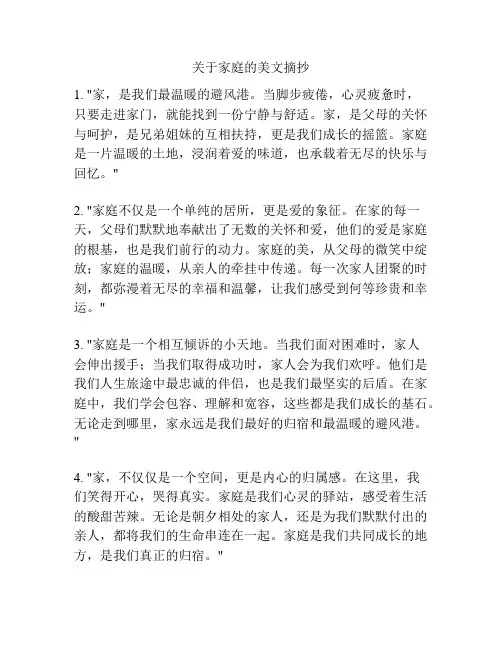 关于家庭的美文摘抄

1. "家，是我们最温暖的避风港。当脚步疲倦，心灵疲惫时，只要走进家门，就能找到一份宁静与舒适。家，是父母的关怀与呵护，是兄弟姐妹的互相扶持，更是我们成长的摇篮。家庭是一片温暖的土地，浸润着爱的味道，也承载着无尽的快乐与回忆。"

2. "家庭不仅是一个单纯的居所，更是爱的象征。在家的每一天，父母们默默地奉献出了无数的关怀和爱，他们的爱是家庭的根基，也是我们前行的动力。家庭的美，从父母的微笑中绽放；家庭的温暖，从亲人的牵挂中传递。每一次家人团聚的时刻，都弥漫着无尽的幸福和温馨，让我们感受到何等珍贵和幸运。"

3. "家庭是一个相互倾诉的小天地。当我们面对困难时，家人会伸出援手；当我们取得成功时，家人会为我们欢呼。他们是我们人生旅途中最忠诚的伴侣，也是我们最坚实的后盾。在家庭中，我们学会包容、理解和宽容，这些都是我们成长的基石。无论走到哪里，家永远是我们最好的归宿和最温暖的避风港。"

4. "家，不仅仅是一个空间，更是内心的归属感。在这里，我们笑得开心，哭得真实。家庭是我们心灵的驿站，感受着生活的酸甜苦辣。无论是朝夕相处的家人，还是为我们默默付出的亲人，都将我们的生命串连在一起。家庭是我们共同成长的地方，是我们真正的归宿。"